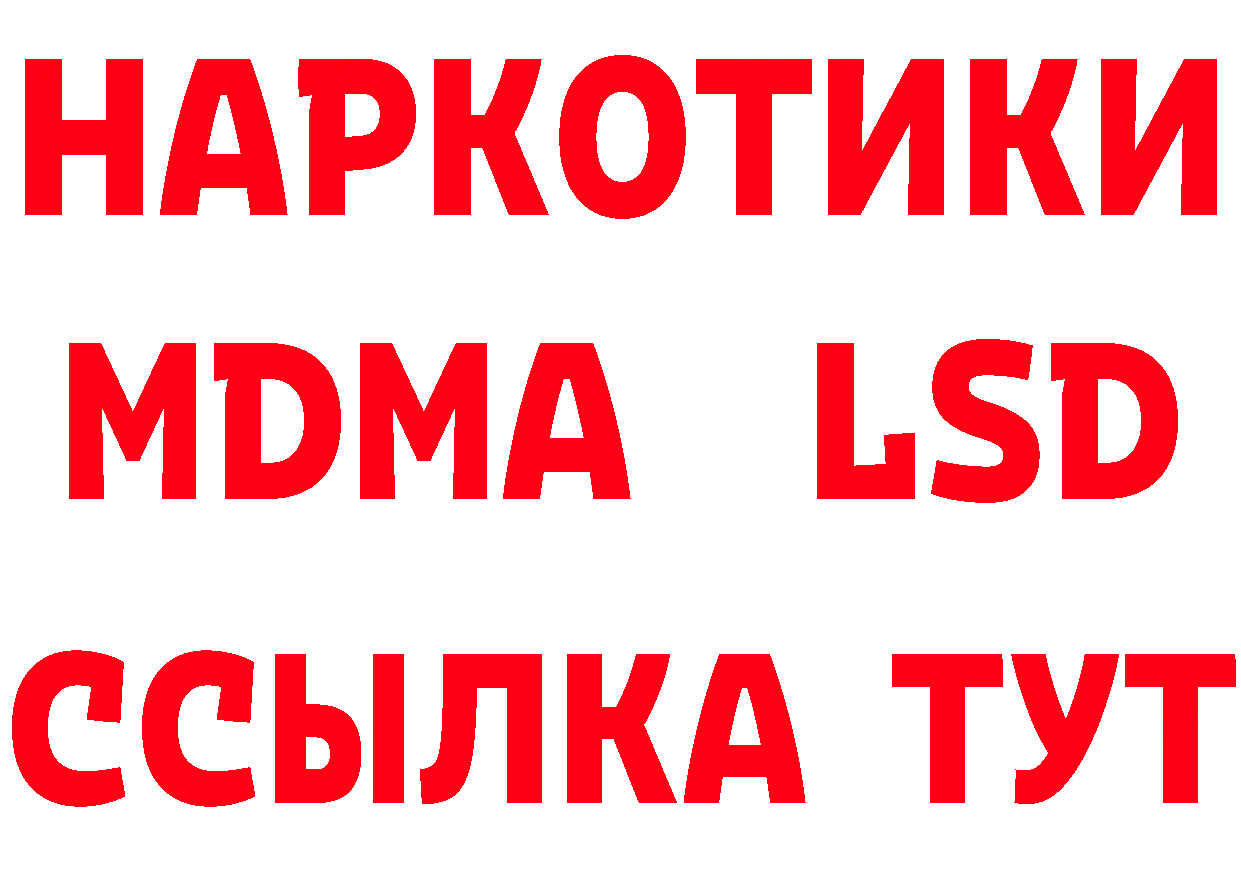 НАРКОТИКИ
MDMA LSD
ССЫЛКА ТУТ